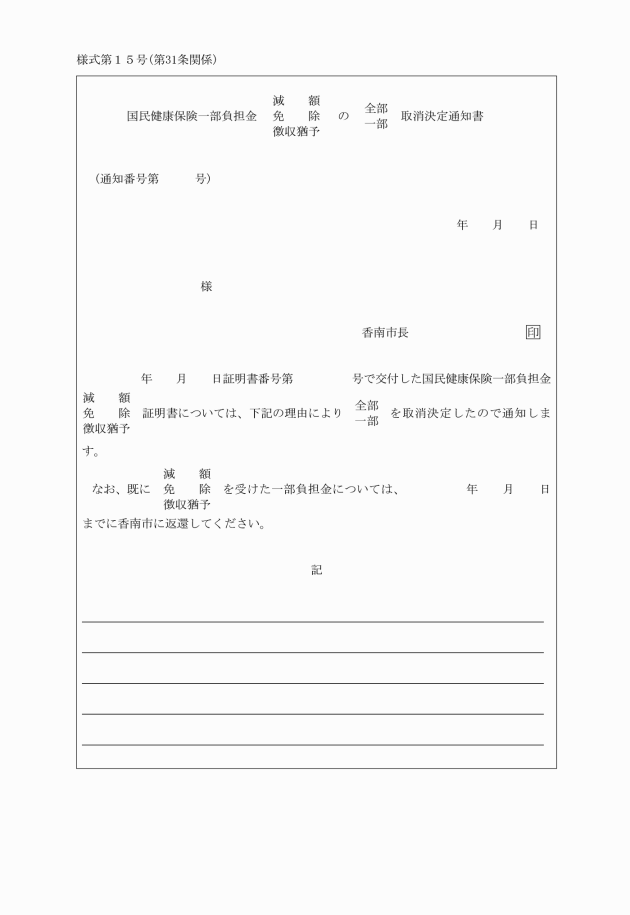 様式第１５号(第31条関係)

国民健康保険一部負担金 減　額 免　除 徴収猶予 の 全部 一部 取消決定通知書

（通知番号第　　　号）

年　　月　　日

様

香南市長　　　　　　印

年　　月　　日証明書番号第　　　　号で交付した国民健康保険一部負担金 減　額 免　除 徴収猶予 証明書については、下記の理由により 全部 一部 を取消決定したので通知します。

なお、既に 減　額 免　除 徴収猶予 を受けた一部負担金については、　　　年　　月　　日までに香南市に返還してください。

記